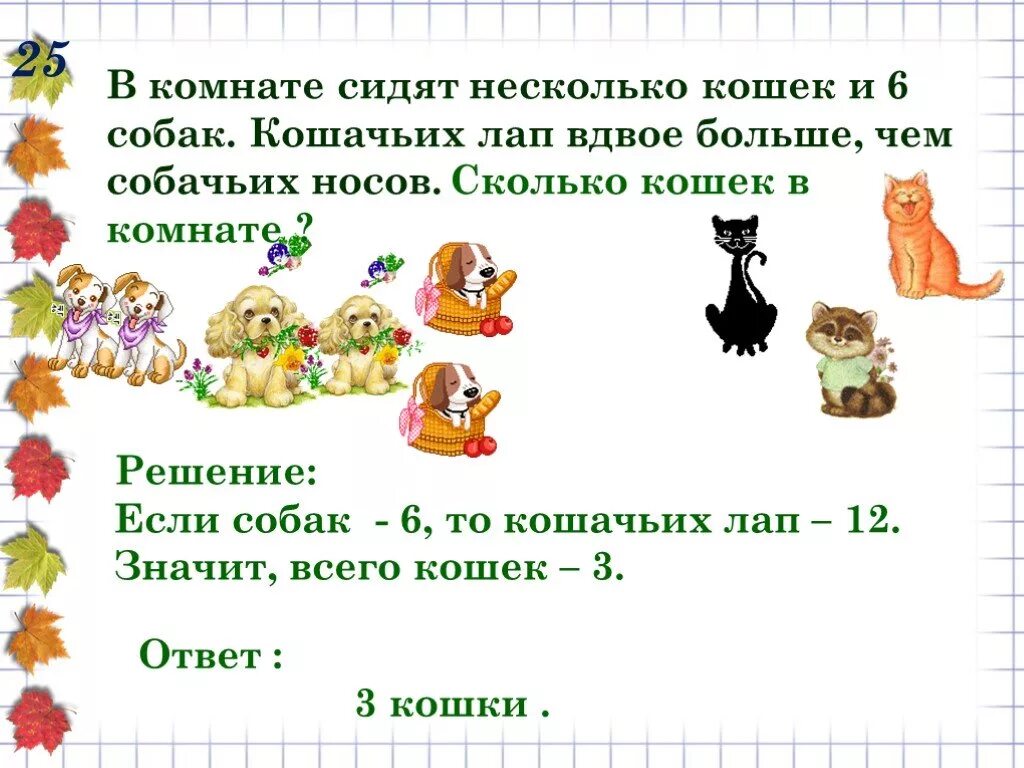 25

В комнате сидят несколько кошек и 6 собак. Кошачьих лап вдвое больше, чем собачьих носов. Сколько кошек в комнате ?

Решение:
Если собак - 6, то кошачьих лап – 12.
Значит, всего кошек – 3.

Ответ :

3 кошки .